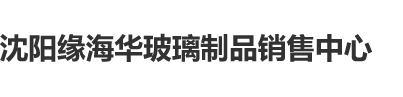 沈阳缘海华玻璃制品销售中心